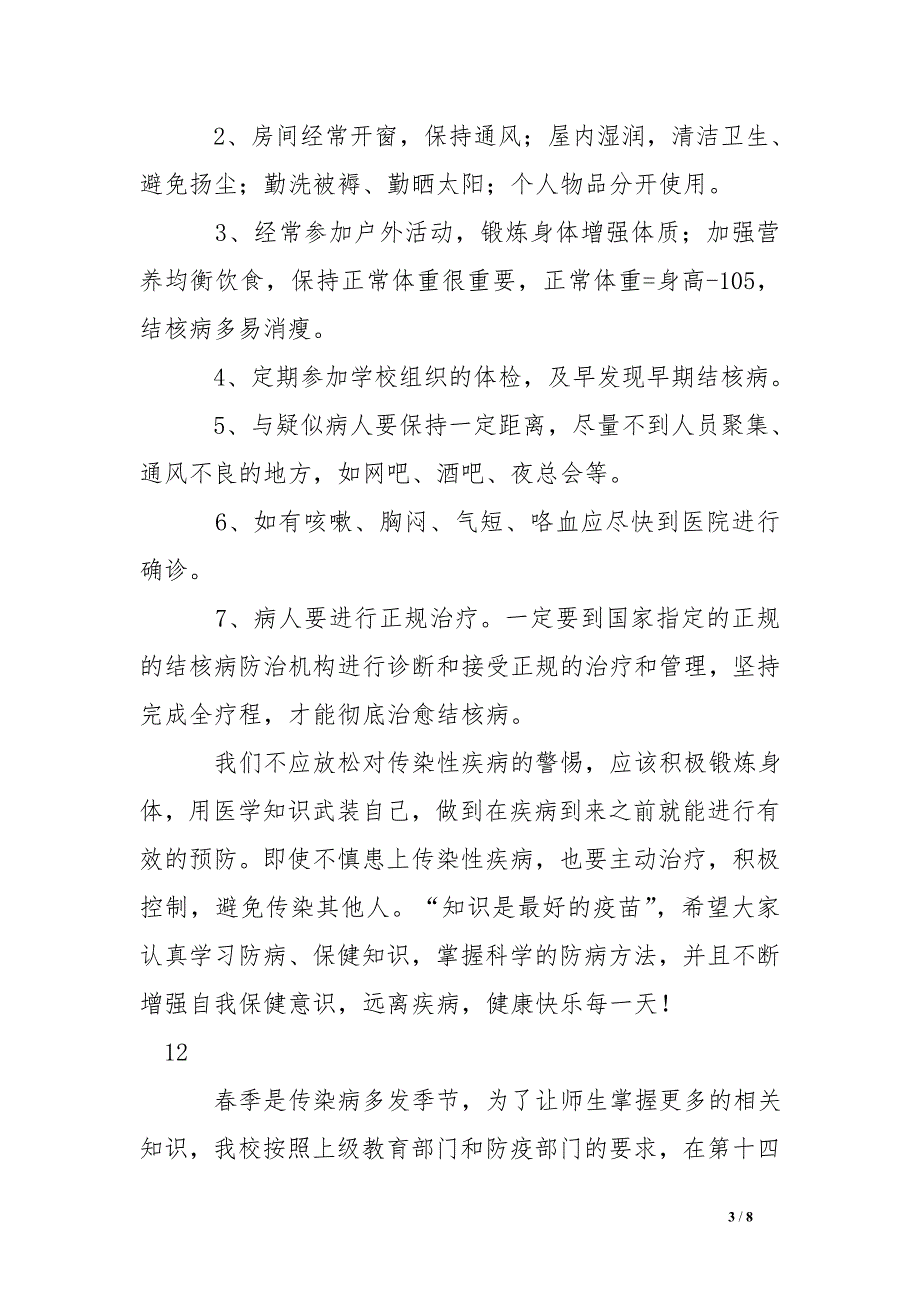 2、房间经常开窗，保持通风；屋内湿润，清洁卫生、避免扬尘；勤洗被褥、勤晒太阳；个人物品分开使用。

3、经常参加户外活动，锻炼身体增强体质；加强营养均衡饮食，保持正常体重很重要，正常体重=身高-105，结核病多易消瘦。

4、定期参加学校组织的体检，及早发现早期结核病。

5、与疑似病人要保持一定距离，尽量不到人员聚集、通风不良的地方，如网吧、酒吧、夜总会等。

6、如有咳嗽、胸闷、气短、咯血应尽快到医院进行确诊。

7、病人要进行正规治疗。一定要到国家指定的正规的结核病防治机构进行诊断和接受正规的治疗和管理，坚持完成全疗程，才能彻底治愈结核病。

我们不应放松对传染性疾病的警惕，应该积极锻炼身体，用医学知识武装自己，做到在疾病到来之前就能进行有效的预防。即使不慎患上传染性疾病，也要主动治疗，积极控制，避免传染其他人。“知识是最好的疫苗”，希望大家认真学习防病、保健知识，掌握科学的防病方法，并且不断增强自我保健意识，远离疾病，健康快乐每一天！

12

春季是传染病多发季节，为了让师生掌握更多的相关知识，我校按照上级教育部门和防疫部门的要求，在第十四

3 / 8